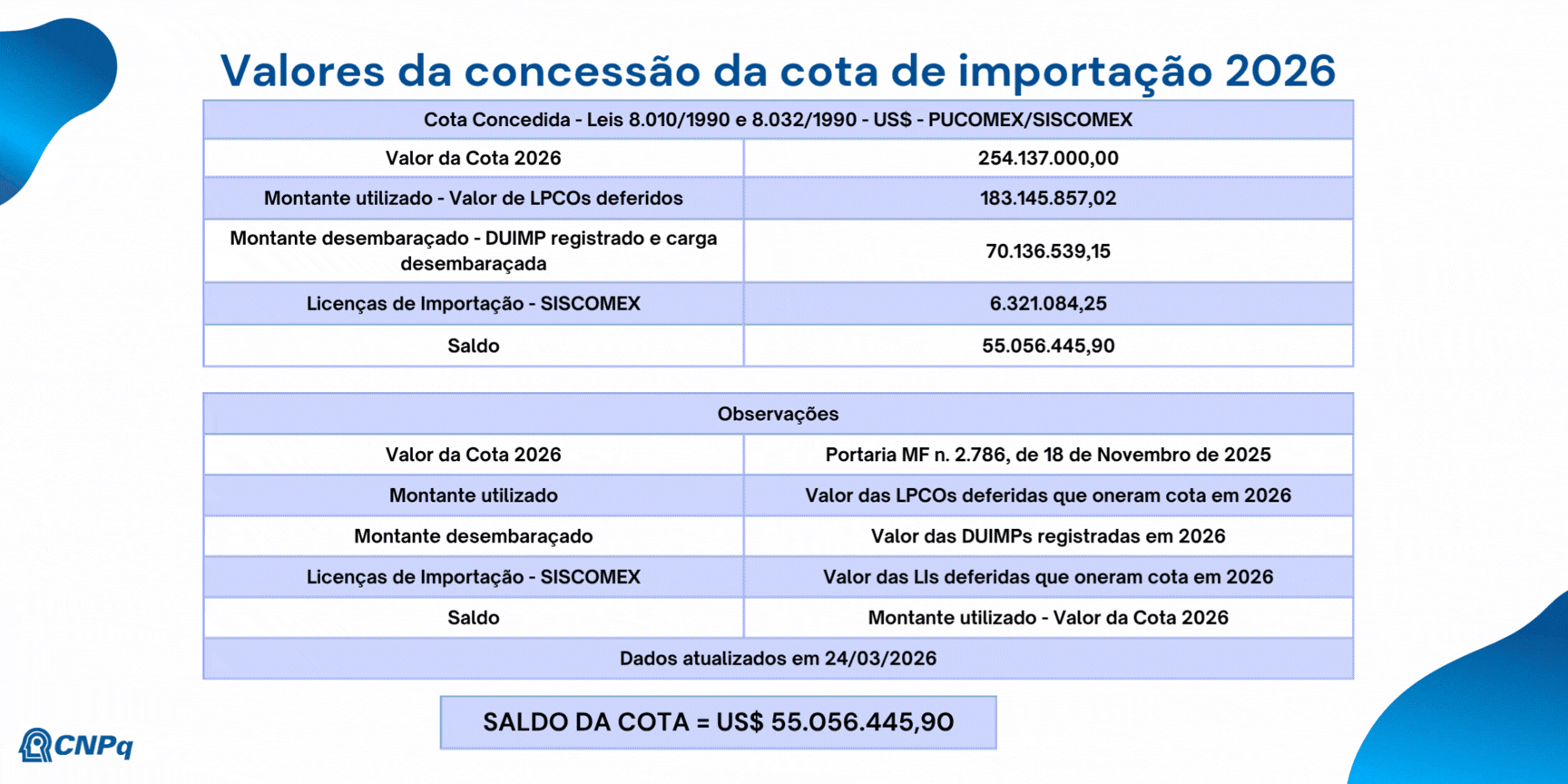 Valores da concessão da cota de importação 2026

| Cota Concedida - Leis 8.010/1990 e 8.032/1990 - US$ - PUCOMEX/SISCOMEX | |
|---|---|
| Valor da Cota 2026 | 254.137.000,00 |
| Montante utilizado - Valor de LPCOs deferidos | 183.145.857,02 |
| Montante desembaraçado - DUIMP registrado e carga desembaraçada | 70.136.539,15 |
| Licenças de Importação - SISCOMEX | 6.321.084,25 |
| Saldo | 55.056.445,90 |

| Observações | |
|---|---|
| Valor da Cota 2026 | Portaria MF n. 2.786, de 18 de Novembro de 2025 |
| Montante utilizado | Valor das LPCOs deferidas que oneram cota em 2026 |
| Montante desembaraçado | Valor das DUIMPs registradas em 2026 |
| Licenças de Importação - SISCOMEX | Valor das LIs deferidas que oneram cota em 2026 |
| Saldo | Montante utilizado - Valor da Cota 2026 |
| Dados atualizados em 24/03/2026 | |

SALDO DA COTA = US$ 55.056.445,90

CNPq